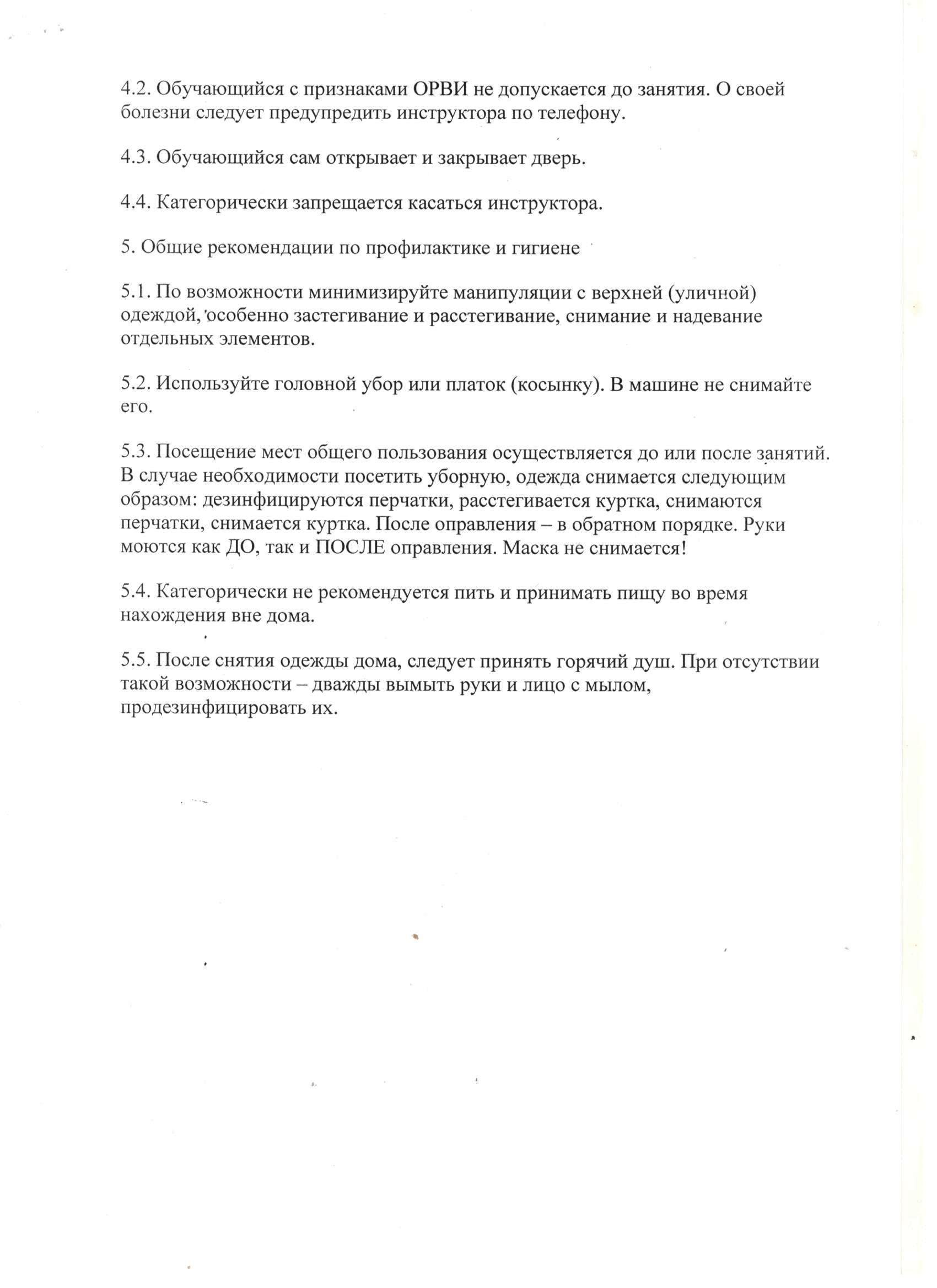 4.2. Обучающийся с признаками ОРВИ не допускается до занятия. О своей болезни следует предупредить инструктора по телефону.

4.3. Обучающийся сам открывает и закрывает дверь.

4.4. Категорически запрещается касаться инструктора.

5. Общие рекомендации по профилактике и гигиене

5.1. По возможности минимизируйте манипуляции с верхней (уличной) одеждой, особенно застегивание и расстегивание, снимание и надевание отдельных элементов.

5.2. Используйте головной убор или платок (косынку). В машине не снимайте его.

5.3. Посещение мест общего пользования осуществляется до или после занятий. В случае необходимости посетить уборную, одежда снимается следующим образом: дезинфицируются перчатки, расстегивается куртка, снимаются перчатки, снимается куртка. После оправления – в обратном порядке. Руки моются как ДО, так и ПОСЛЕ оправления. Маска не снимается!

5.4. Категорически не рекомендуется пить и принимать пищу во время нахождения вне дома.

5.5. После снятия одежды дома, следует принять горячий душ. При отсутствии такой возможности – дважды вымыть руки и лицо с мылом, продезинфицировать их.